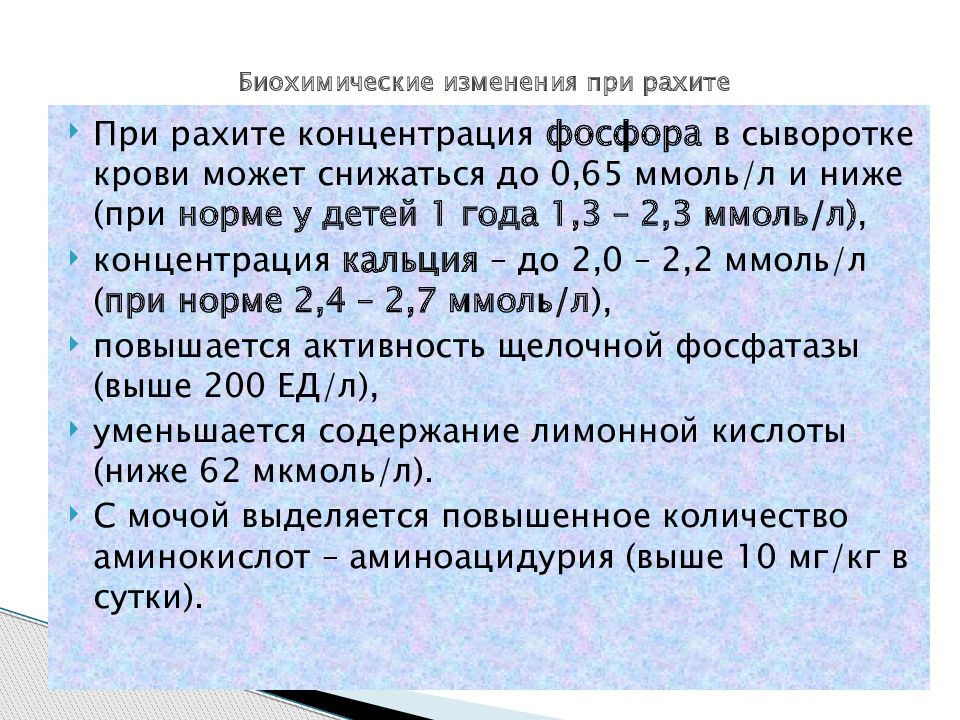 Биохимические изменения при рахите

При рахите концентрация фосфора в сыворотке крови может снижаться до 0,65 ммоль/л и ниже (при норме у детей 1 года 1,3 – 2,3 ммоль/л),

концентрация кальция – до 2,0 – 2,2 ммоль/л (при норме 2,4 – 2,7 ммоль/л),

повышается активность щелочной фосфатазы (выше 200 ЕД/л),

уменьшается содержание лимонной кислоты (ниже 62 мкмоль/л).

С мочой выделяется повышенное количество аминокислот – аминоацидурия (выше 10 мг/кг в сутки).